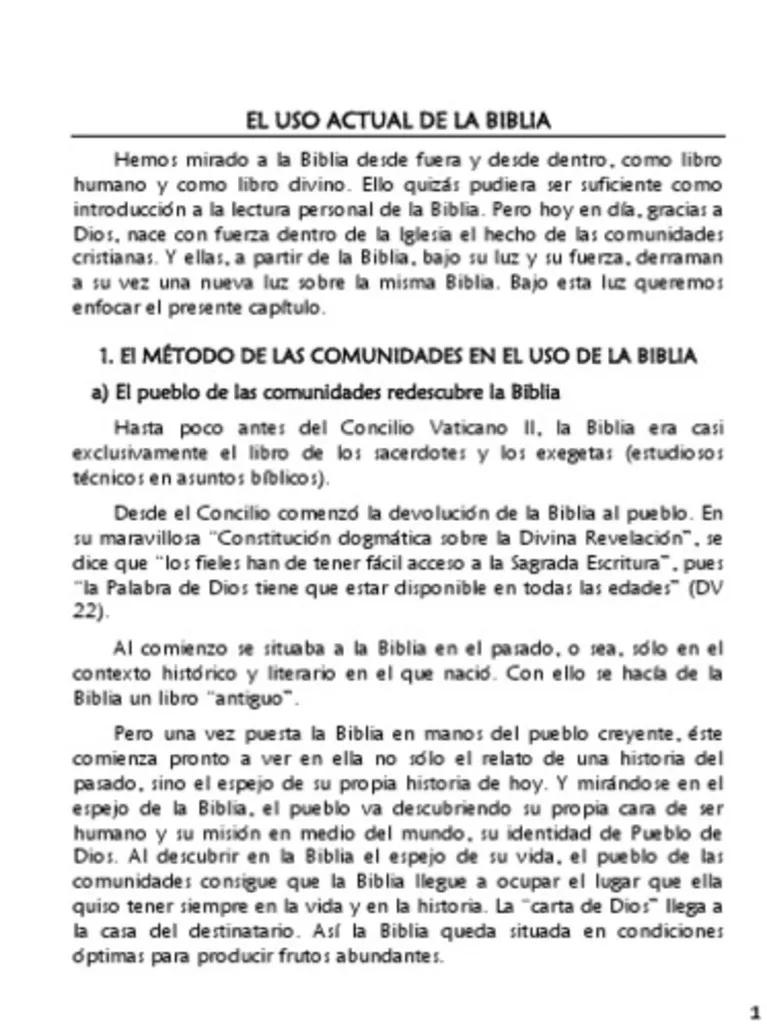 EL USO ACTUAL DE LA BIBLIA

Hemos mirado a la Biblia desde fuera y desde dentro, como libro humano y como libro divino. Ello quizás pudiera ser suficiente como introducción a la lectura personal de la Biblia. Pero hoy en día, gracias a Dios, nace con fuerza dentro de la Iglesia el hecho de las comunidades cristianas. Y ellas, a partir de la Biblia, bajo su luz y su fuerza, derraman a su vez una nueva luz sobre la misma Biblia. Bajo esta luz queremos enfocar el presente capítulo.

1. El MÉTODO DE LAS COMUNIDADES EN EL USO DE LA BIBLIA

a) El pueblo de las comunidades redescubre la Biblia

Hasta poco antes del Concilio Vaticano II, la Biblia era casi exclusivamente el libro de los sacerdotes y los exegetas (estudiosos técnicos en asuntos bíblicos).

Desde el Concilio comenzó la devolución de la Biblia al pueblo. En su maravillosa "Constitución dogmática sobre la Divina Revelación", se dice que "los fieles han de tener fácil acceso a la Sagrada Escritura", pues "la Palabra de Dios tiene que estar disponible en todas las edades" (DV 22).

Al comienzo se situaba a la Biblia en el pasado, o sea, sólo en el contexto histórico y literario en el que nació. Con ello se hacía de la Biblia un libro "antiguo".

Pero una vez puesta la Biblia en manos del pueblo creyente, éste comienza pronto a ver en ella no sólo el relato de una historia del pasado, sino el espejo de su propia historia de hoy. Y mirándose en el espejo de la Biblia, el pueblo va descubriendo su propia cara de ser humano y su misión en medio del mundo, su identidad de Pueblo de Dios. Al descubrir en la Biblia el espejo de su vida, el pueblo de las comunidades consigue que la Biblia llegue a ocupar el lugar que ella quiso tener siempre en la vida y en la historia. La "carta de Dios" llega a la casa del destinatario. Así la Biblia queda situada en condiciones óptimas para producir frutos abundantes.

1